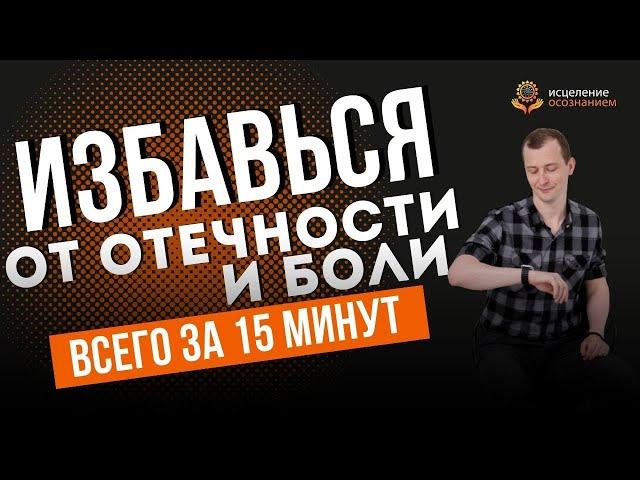 исцеление
осознанием

ИЗБАВЬСЯ
ОТ ОТЕЧНОСТИ
И БОЛИ

ВСЕГО ЗА 15 МИНУТ